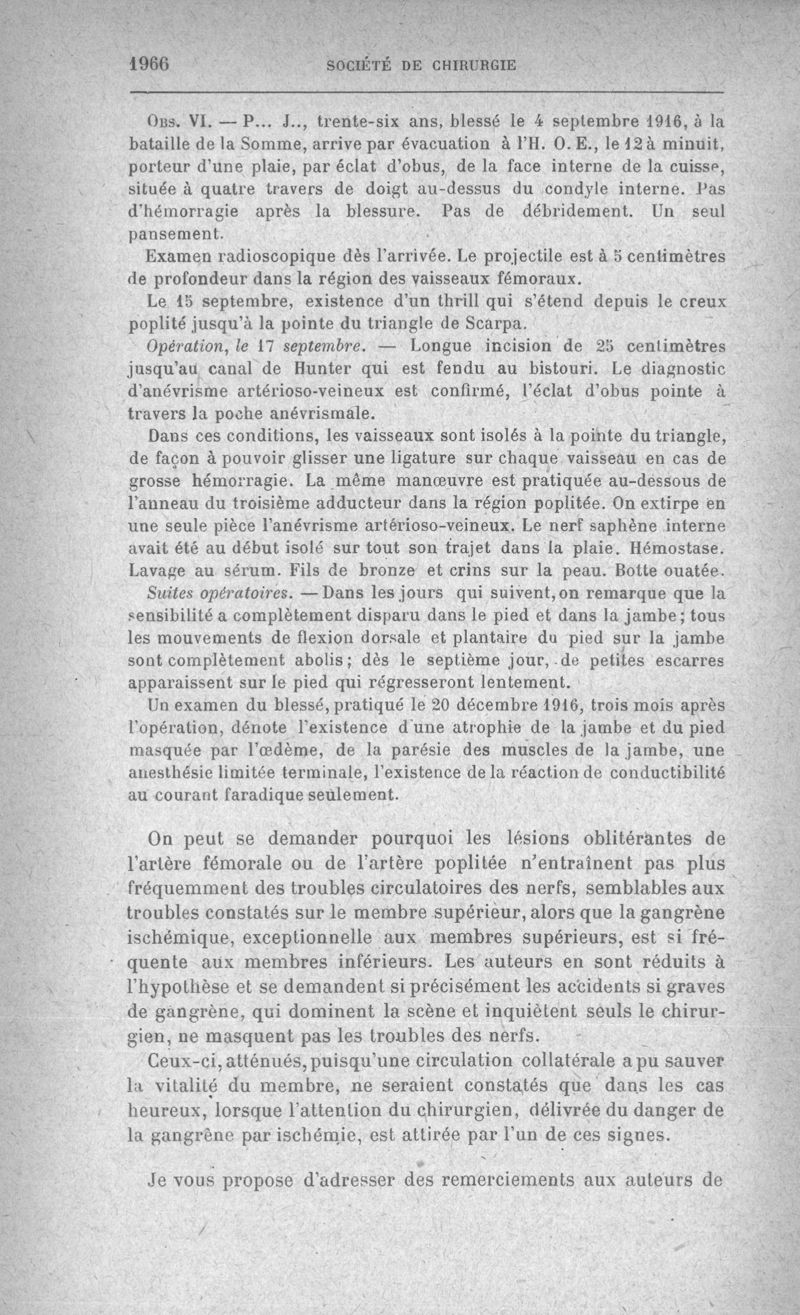 1966 SOCIÉTÉ DE CHIRURGIE

Obs. VI. — P... J.., trente-six ans, blessé le 4 septembre 1916, à la bataille de la Somme, arrive par évacuation à l'H. O. E., le 12 à minuit, porteur d'une plaie, par éclat d'obus, de la face interne de la cuisse, située à quatre travers de doigt au-dessus du condyle interne. Pas d'hémorragie après la blessure. Pas de débridement. Un seul pansement.

Examen radioscopique dès l'arrivée. Le projectile est à 5 centimètres de profondeur dans la région des vaisseaux fémoraux.

Le 15 septembre, existence d'un thrill qui s'étend depuis le creux poplité jusqu'à la pointe du triangle de Scarpa.

Opération, le 17 septembre. — Longue incision de 25 centimètres jusqu'au canal de Hunter qui est fendu au bistouri. Le diagnostic d'anévrisme artérioso-veineux est confirmé, l'éclat d'obus pointe à travers la poche anévrismale.

Dans ces conditions, les vaisseaux sont isolés à la pointe du triangle, de façon à pouvoir glisser une ligature sur chaque vaisseau en cas de grosse hémorragie. La même manœuvre est pratiquée au-dessous de l'anneau du troisième adducteur dans la région poplitée. On extirpe en une seule pièce l'anévrisme artérioso-veineux. Le nerf saphène interne avait été au début isolé sur tout son trajet dans la plaie. Hémostase. Lavage au sérum. Fils de bronze et crins sur la peau. Botte ouatée.

Suites opératoires. — Dans les jours qui suivent, on remarque que la sensibilité a complètement disparu dans le pied et dans la jambe; tous les mouvements de flexion dorsale et plantaire du pied sur la jambe sont complètement abolis; dès le septième jour, de petites escarres apparaissent sur le pied qui régresseront lentement.

Un examen du blessé, pratiqué le 20 décembre 1916, trois mois après l'opération, dénote l'existence d'une atrophie de la jambe et du pied masquée par l'œdème, de la parésie des muscles de la jambe, une anesthésie limitée terminale, l'existence de la réaction de conductibilité au courant faradique seulement.

On peut se demander pourquoi les lésions oblitérantes de l'artère fémorale ou de l'artère poplitée n'entraînent pas plus fréquemment des troubles circulatoires des nerfs, semblables aux troubles constatés sur le membre supérieur, alors que la gangrène ischémique, exceptionnelle aux membres supérieurs, est si fréquente aux membres inférieurs. Les auteurs en sont réduits à l'hypothèse et se demandent si précisément les accidents si graves de gangrène, qui dominent la scène et inquiètent seuls le chirurgien, ne masquent pas les troubles des nerfs.

Ceux-ci, atténués, puisqu'une circulation collatérale a pu sauver la vitalité du membre, ne seraient constatés que dans les cas heureux, lorsque l'attention du chirurgien, délivrée du danger de la gangrène par ischémie, est attirée par l'un de ces signes.

Je vous propose d'adresser des remerciements aux auteurs de